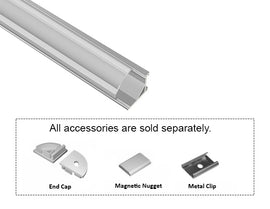 All accessories are sold separately.

End Cap

Magnetic Nugget

Metal Clip